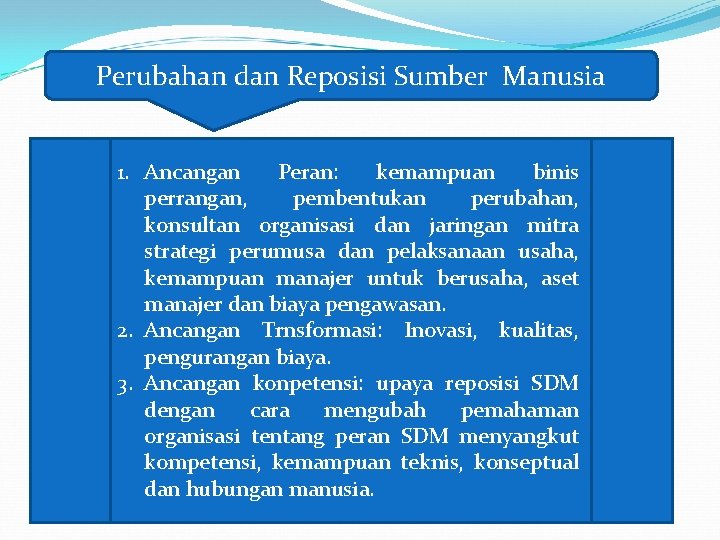 Perubahan dan Reposisi Sumber Manusia

1. Ancangan Peran: kemampuan binis perrangan, pembentukan perubahan, konsultan organisasi dan jaringan mitra strategi perumusa dan pelaksanaan usaha, kemampuan manajer untuk berusaha, aset manajer dan biaya pengawasan.
2. Ancangan Trnsformasi: Inovasi, kualitas, pengurangan biaya.
3. Ancangan konpetensi: upaya reposisi SDM dengan cara mengubah pemahaman organisasi tentang peran SDM menyangkut kompetensi, kemampuan teknis, konseptual dan hubungan manusia.